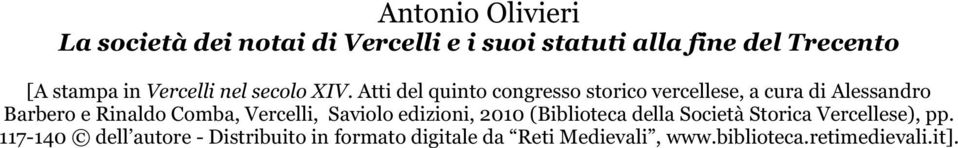 Antonio Olivieri
La società dei notai di Vercelli e i suoi statuti alla fine del Trecento

[A stampa in Vercelli nel secolo XIV. Atti del quinto congresso storico vercellese, a cura di Alessandro Barbero e Rinaldo Comba, Vercelli, Saviolo edizioni, 2010 (Biblioteca della Società Storica Vercellese), pp. 117-140 © dell'autore - Distribuito in formato digitale da "Reti Medievali", www.biblioteca.retimedievali.it].